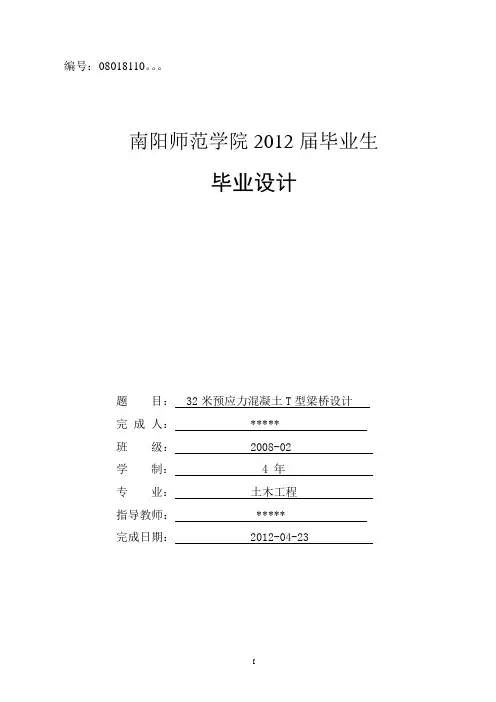 编号：08018110。。。

南阳师范学院 2012 届毕业生

毕业设计

题　　目：32 米预应力混凝土 T 型梁桥设计

完 成 人：*****

班　　级：2008-02

学　　制：4 年

专　　业：土木工程

指导教师：*****

完成日期：2012-04-23

I